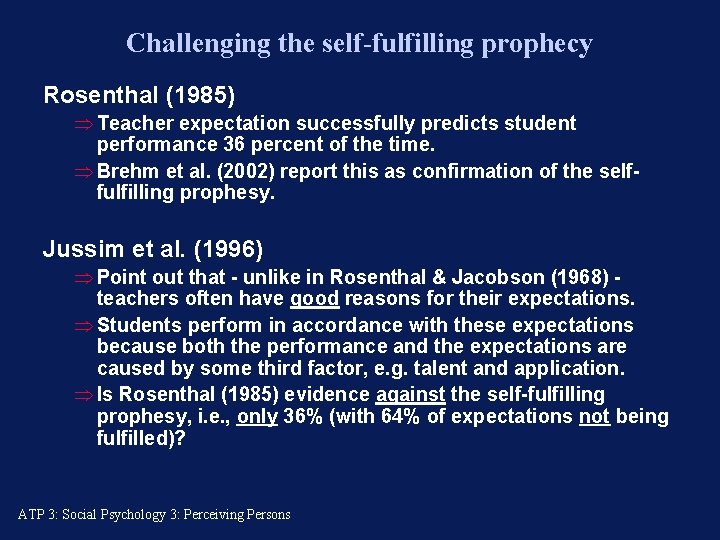 Challenging the self-fulfilling prophecy

Rosenthal (1985)

⇒ Teacher expectation successfully predicts student performance 36 percent of the time.

⇒ Brehm et al. (2002) report this as confirmation of the self-fulfilling prophesy.

Jussim et al. (1996)

⇒ Point out that - unlike in Rosenthal & Jacobson (1968) - teachers often have good reasons for their expectations.

⇒ Students perform in accordance with these expectations because both the performance and the expectations are caused by some third factor, e.g. talent and application.

⇒ Is Rosenthal (1985) evidence against the self-fulfilling prophesy, i.e., only 36% (with 64% of expectations not being fulfilled)?

ATP 3: Social Psychology 3: Perceiving Persons